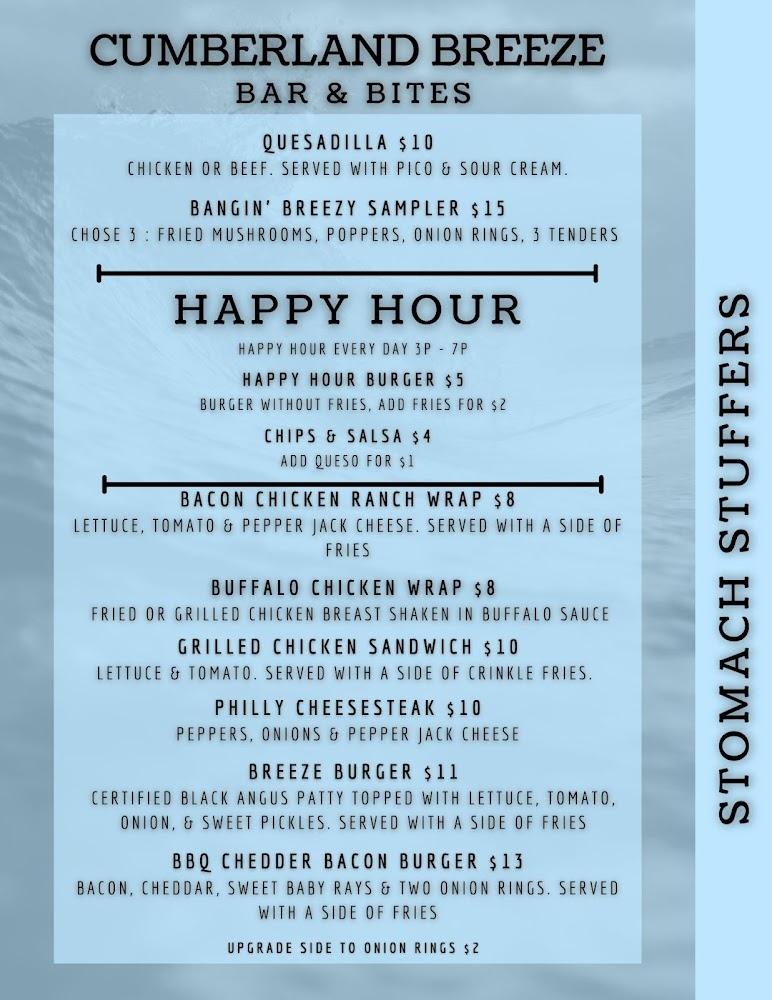 CUMBERLAND BREEZE
BAR & BITES

QUESADILLA $10
CHICKEN OR BEEF. SERVED WITH PICO & SOUR CREAM.

BANGIN' BREEZY SAMPLER $15
CHOSE 3 : FRIED MUSHROOMS, POPPERS, ONION RINGS, 3 TENDERS

HAPPY HOUR

HAPPY HOUR EVERY DAY 3P - 7P

HAPPY HOUR BURGER $5
BURGER WITHOUT FRIES, ADD FRIES FOR $2

CHIPS & SALSA $4
ADD QUESO FOR $1

BACON CHICKEN RANCH WRAP $8
LETTUCE, TOMATO & PEPPER JACK CHEESE. SERVED WITH A SIDE OF FRIES

BUFFALO CHICKEN WRAP $8
FRIED OR GRILLED CHICKEN BREAST SHAKEN IN BUFFALO SAUCE

GRILLED CHICKEN SANDWICH $10
LETTUCE & TOMATO. SERVED WITH A SIDE OF CRINKLE FRIES.

PHILLY CHEESESTEAK $10
PEPPERS, ONIONS & PEPPER JACK CHEESE

BREEZE BURGER $11
CERTIFIED BLACK ANGUS PATTY TOPPED WITH LETTUCE, TOMATO, ONION, & SWEET PICKLES. SERVED WITH A SIDE OF FRIES

BBQ CHEDDER BACON BURGER $13
BACON, CHEDDAR, SWEET BABY RAYS & TWO ONION RINGS. SERVED WITH A SIDE OF FRIES

UPGRADE SIDE TO ONION RINGS $2

STOMACH STUFFERS